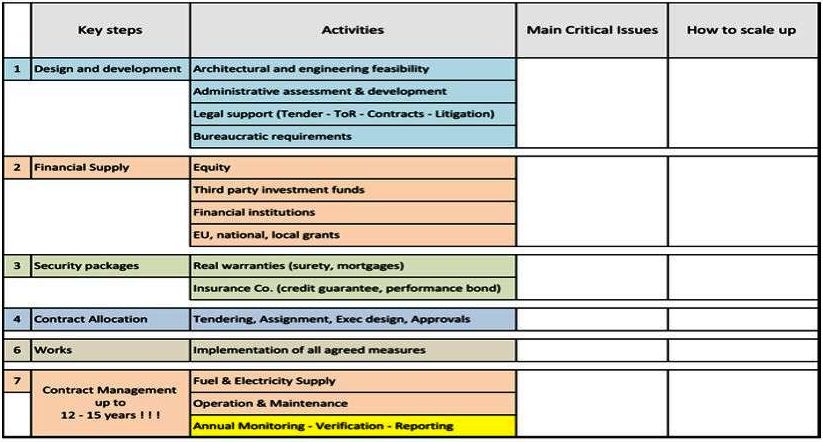 |  | Key steps | Activities | Main Critical Issues | How to scale up |
|---|---|---|---|---|
| 1 | Design and development | Architectural and engineering feasibility |  |  |
|  |  | Administrative assessment & development |  |  |
|  |  | Legal support (Tender - ToR - Contracts - Litigation) |  |  |
|  |  | Bureaucratic requirements |  |  |
| 2 | Financial Supply | Equity |  |  |
|  |  | Third party investment funds |  |  |
|  |  | Financial institutions |  |  |
|  |  | EU, national, local grants |  |  |
| 3 | Security packages | Real warranties (surety, mortgages) |  |  |
|  |  | Insurance Co. (credit guarantee, performance bond) |  |  |
| 4 | Contract Allocation | Tendering, Assignment, Exec design, Approvals |  |  |
| 6 | Works | Implementation of all agreed measures |  |  |
| 7 | Contract Management up to 12 - 15 years ! ! ! | Fuel & Electricity Supply |  |  |
|  |  | Operation & Maintenance |  |  |
|  |  | Annual Monitoring - Verification - Reporting |  |  |